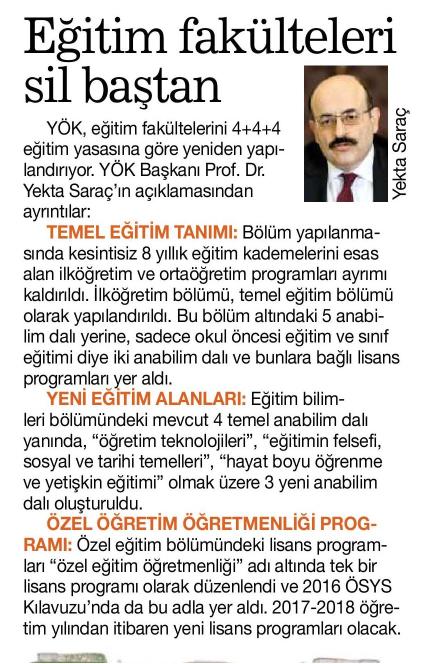 Eğitim fakülteleri sil baştan

Yekta Saraç

YÖK, eğitim fakültelerini 4+4+4 eğitim yasasına göre yeniden yapılandırıyor. YÖK Başkanı Prof. Dr. Yekta Saraç'ın açıklamasından ayrıntılar:

TEMEL EĞİTİM TANIMI: Bölüm yapılanmasında kesintisiz 8 yıllık eğitim kademelerini esas alan ilköğretim ve ortaöğretim programları ayrımı kaldırıldı. İlköğretim bölümü, temel eğitim bölümü olarak yapılandırıldı. Bu bölüm altındaki 5 anabilim dalı yerine, sadece okul öncesi eğitim ve sınıf eğitimi diye iki anabilim dalı ve bunlara bağlı lisans programları yer aldı.

YENİ EĞİTİM ALANLARI: Eğitim bilimleri bölümündeki mevcut 4 temel anabilim dalı yanında, "öğretim teknolojileri", "eğitimin felsefi, sosyal ve tarihi temelleri", "hayat boyu öğrenme ve yetişkin eğitimi" olmak üzere 3 yeni anabilim dalı oluşturuldu.

ÖZEL ÖĞRETİM ÖĞRETMENLİĞİ PROGRAMI: Özel eğitim bölümündeki lisans programları "özel eğitim öğretmenliği" adı altında tek bir lisans programı olarak düzenlendi ve 2016 ÖSYS Kılavuzu'nda da bu adla yer aldı. 2017-2018 öğretim yılından itibaren yeni lisans programları olacak.